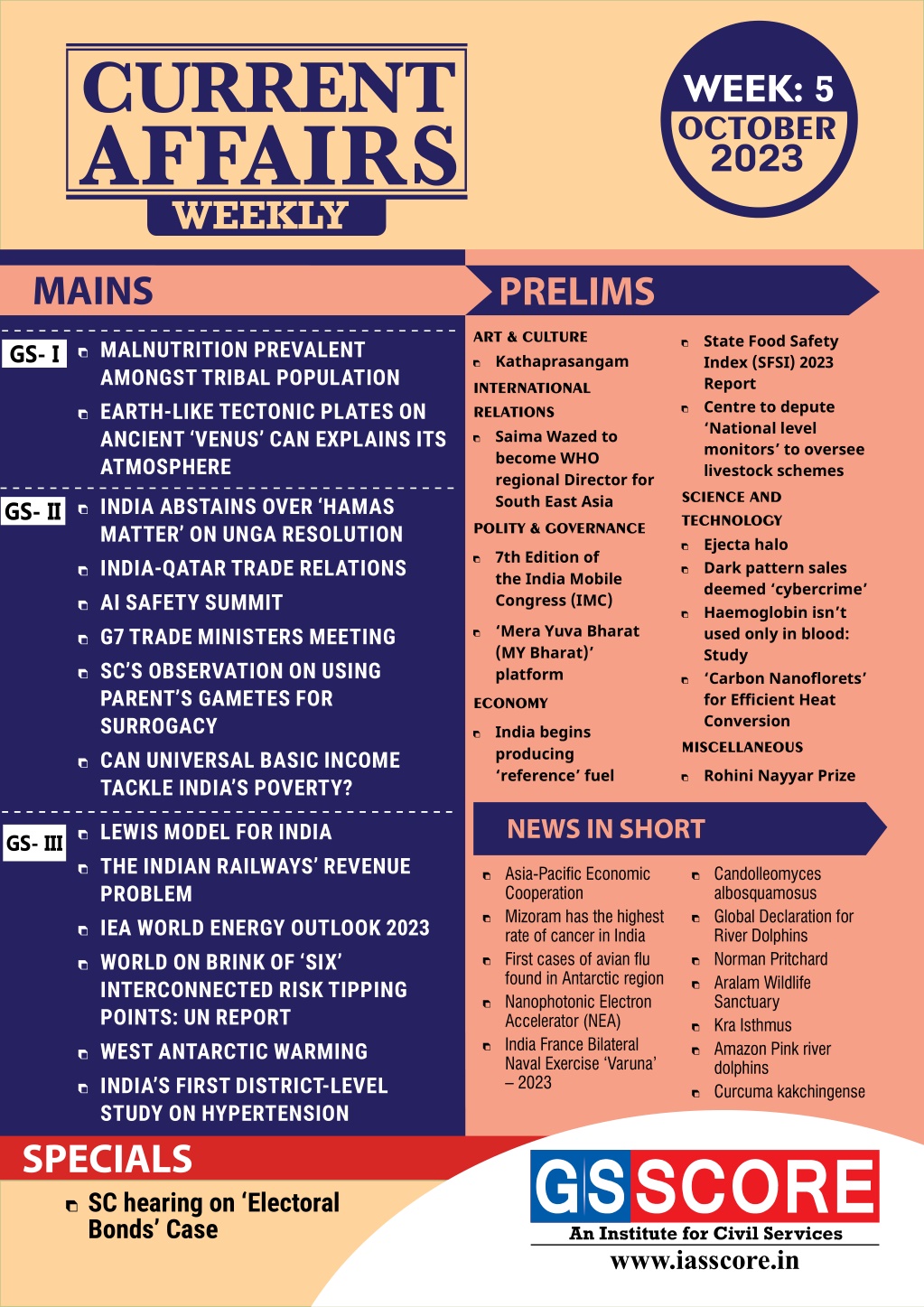 CURRENT AFFAIRS WEEKLY

WEEK: 5 OCTOBER 2023

MAINS

GS- I
MALNUTRITION PREVALENT AMONGST TRIBAL POPULATION
EARTH-LIKE TECTONIC PLATES ON ANCIENT 'VENUS' CAN EXPLAINS ITS ATMOSPHERE

GS- II
INDIA ABSTAINS OVER 'HAMAS MATTER' ON UNGA RESOLUTION
INDIA-QATAR TRADE RELATIONS
AI SAFETY SUMMIT
G7 TRADE MINISTERS MEETING
SC'S OBSERVATION ON USING PARENT'S GAMETES FOR SURROGACY
CAN UNIVERSAL BASIC INCOME TACKLE INDIA'S POVERTY?

GS- III
LEWIS MODEL FOR INDIA
THE INDIAN RAILWAYS' REVENUE PROBLEM
IEA WORLD ENERGY OUTLOOK 2023
WORLD ON BRINK OF 'SIX' INTERCONNECTED RISK TIPPING POINTS: UN REPORT
WEST ANTARCTIC WARMING
INDIA'S FIRST DISTRICT-LEVEL STUDY ON HYPERTENSION

PRELIMS

ART & CULTURE
Kathaprasangam
INTERNATIONAL RELATIONS
Saima Wazed to become WHO regional Director for South East Asia
POLITY & GOVERNANCE
7th Edition of the India Mobile Congress (IMC)
'Mera Yuva Bharat (MY Bharat)' platform
ECONOMY
India begins producing 'reference' fuel

State Food Safety Index (SFSI) 2023 Report
Centre to depute 'National level monitors' to oversee livestock schemes
SCIENCE AND TECHNOLOGY
Ejecta halo
Dark pattern sales deemed 'cybercrime'
Haemoglobin isn't used only in blood: Study
'Carbon Nanoflorets' for Efficient Heat Conversion
MISCELLANEOUS
Rohini Nayyar Prize

NEWS IN SHORT

Asia-Pacific Economic Cooperation
Mizoram has the highest rate of cancer in India
First cases of avian flu found in Antarctic region
Nanophotonic Electron Accelerator (NEA)
India France Bilateral Naval Exercise 'Varuna' – 2023

Candolleomyces albosquamosus
Global Declaration for River Dolphins
Norman Pritchard
Aralam Wildlife Sanctuary
Kra Isthmus
Amazon Pink river dolphins
Curcuma kakchingense

SPECIALS
SC hearing on 'Electoral Bonds' Case

GS SCORE
An Institute for Civil Services
www.iasscore.in